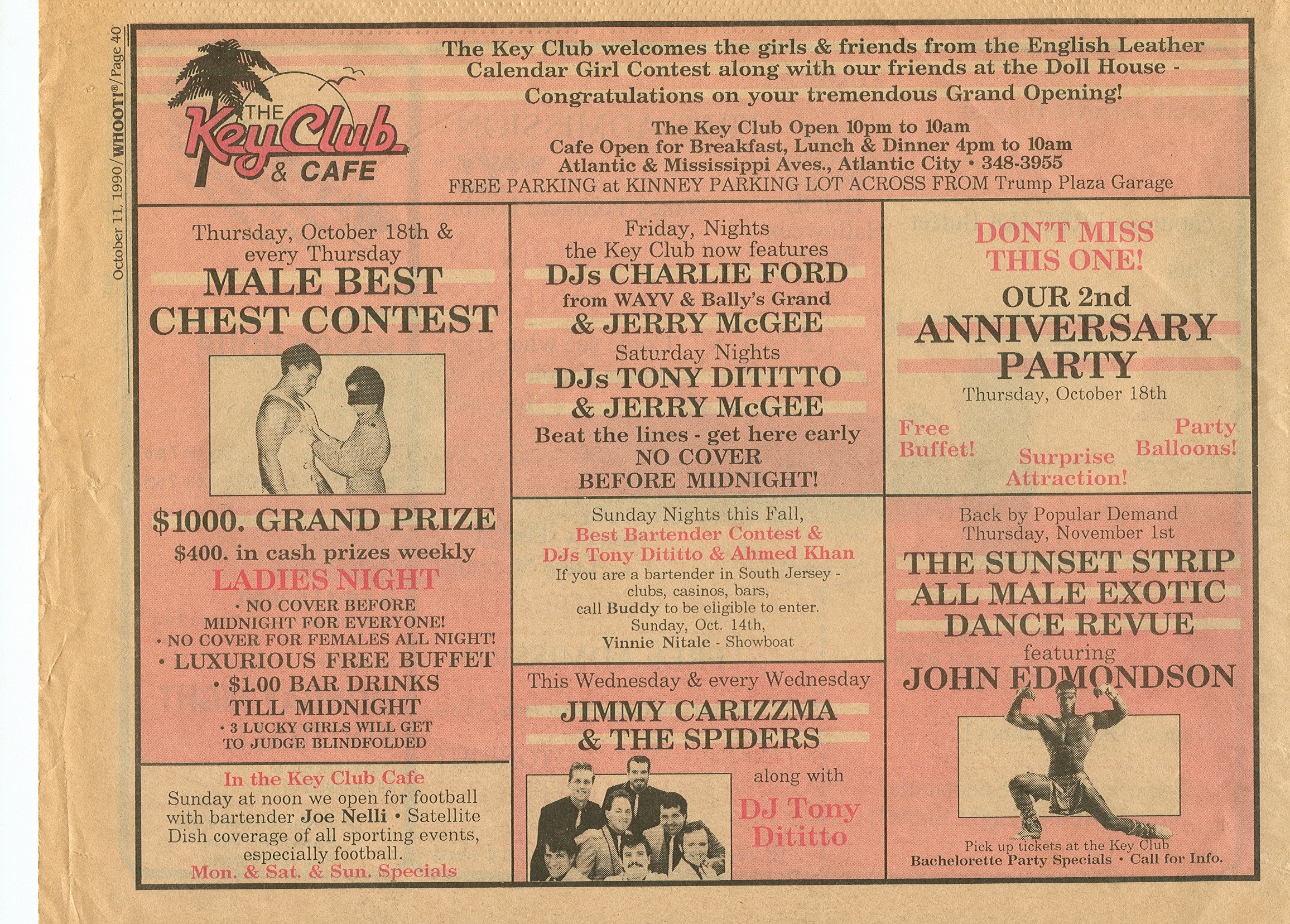 October 11, 1990/WHOOT!®/Page 40

THE Key Club & CAFE

The Key Club welcomes the girls & friends from the English Leather Calendar Girl Contest along with our friends at the Doll House - Congratulations on your tremendous Grand Opening!

The Key Club Open 10pm to 10am
Cafe Open for Breakfast, Lunch & Dinner 4pm to 10am
Atlantic & Mississippi Aves., Atlantic City • 348-3955
FREE PARKING at KINNEY PARKING LOT ACROSS FROM Trump Plaza Garage

Thursday, October 18th & every Thursday
MALE BEST CHEST CONTEST

$1000. GRAND PRIZE
$400. in cash prizes weekly
LADIES NIGHT
• NO COVER BEFORE MIDNIGHT FOR EVERYONE!
• NO COVER FOR FEMALES ALL NIGHT!
• LUXURIOUS FREE BUFFET
• $1.00 BAR DRINKS TILL MIDNIGHT
• 3 LUCKY GIRLS WILL GET TO JUDGE BLINDFOLDED

In the Key Club Cafe
Sunday at noon we open for football with bartender Joe Nelli • Satellite Dish coverage of all sporting events, especially football.
Mon. & Sat. & Sun. Specials

Friday, Nights
the Key Club now features
DJs CHARLIE FORD
from WAYV & Bally's Grand
& JERRY McGEE
Saturday Nights
DJs TONY DITITTO
& JERRY McGEE
Beat the lines - get here early
NO COVER
BEFORE MIDNIGHT!

Sunday Nights this Fall,
Best Bartender Contest &
DJs Tony Dititto & Ahmed Khan
If you are a bartender in South Jersey - clubs, casinos, bars, call Buddy to be eligible to enter.
Sunday, Oct. 14th,
Vinnie Nitale - Showboat

This Wednesday & every Wednesday
JIMMY CARIZZMA & THE SPIDERS
along with
DJ Tony Dititto

DON'T MISS THIS ONE!
OUR 2nd ANNIVERSARY PARTY
Thursday, October 18th
Free Buffet!
Surprise Attraction!
Party Balloons!

Back by Popular Demand
Thursday, November 1st
THE SUNSET STRIP ALL MALE EXOTIC DANCE REVUE
featuring
JOHN EDMONDSON
Pick up tickets at the Key Club
Bachelorette Party Specials • Call for Info.